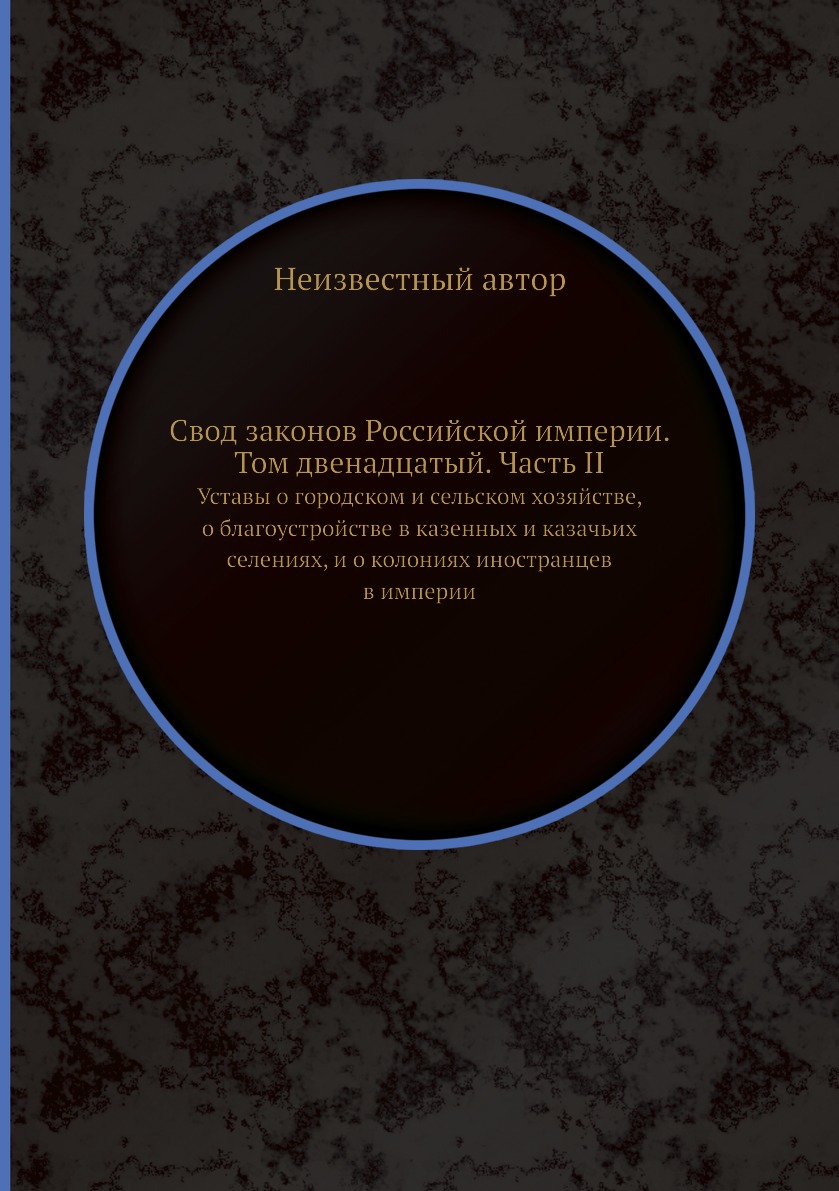 Неизвестный автор

Свод законов Российской империи. Том двенадцатый. Часть II
Уставы о городском и сельском хозяйстве, о благоустройстве в казенных и казачьих селениях, и о колониях иностранцев в империи